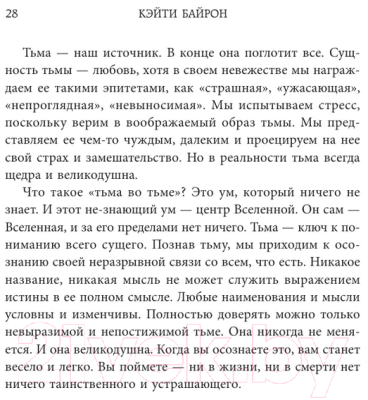 28 КЭЙТИ БАЙРОН

Тьма — наш источник. В конце она поглотит все. Сущность тьмы — любовь, хотя в своем невежестве мы награждаем ее такими эпитетами, как «страшная», «ужасающая», «непроглядная», «невыносимая». Мы испытываем стресс, поскольку верим в воображаемый образ тьмы. Мы представляем ее чем-то чуждым, далеким и проецируем на нее свой страх и замешательство. Но в реальности тьма всегда щедра и великодушна.

Что такое «тьма во тьме»? Это ум, который ничего не знает. И этот не-знающий ум — центр Вселенной. Он сам — Вселенная, и за его пределами нет ничего. Тьма — ключ к пониманию всего сущего. Познав тьму, мы приходим к осознанию своей неразрывной связи со всем, что есть. Никакое название, никакая мысль не может служить выражением истины в ее полном смысле. Любые наименования и мысли условны и изменчивы. Полностью доверять можно только невыразимой и непостижимой тьме. Она никогда не меняется. И она великодушна. Когда вы осознаете это, вам станет весело и легко. Вы поймете — ни в жизни, ни в смерти нет ничего таинственного и устрашающего.

21vek.by